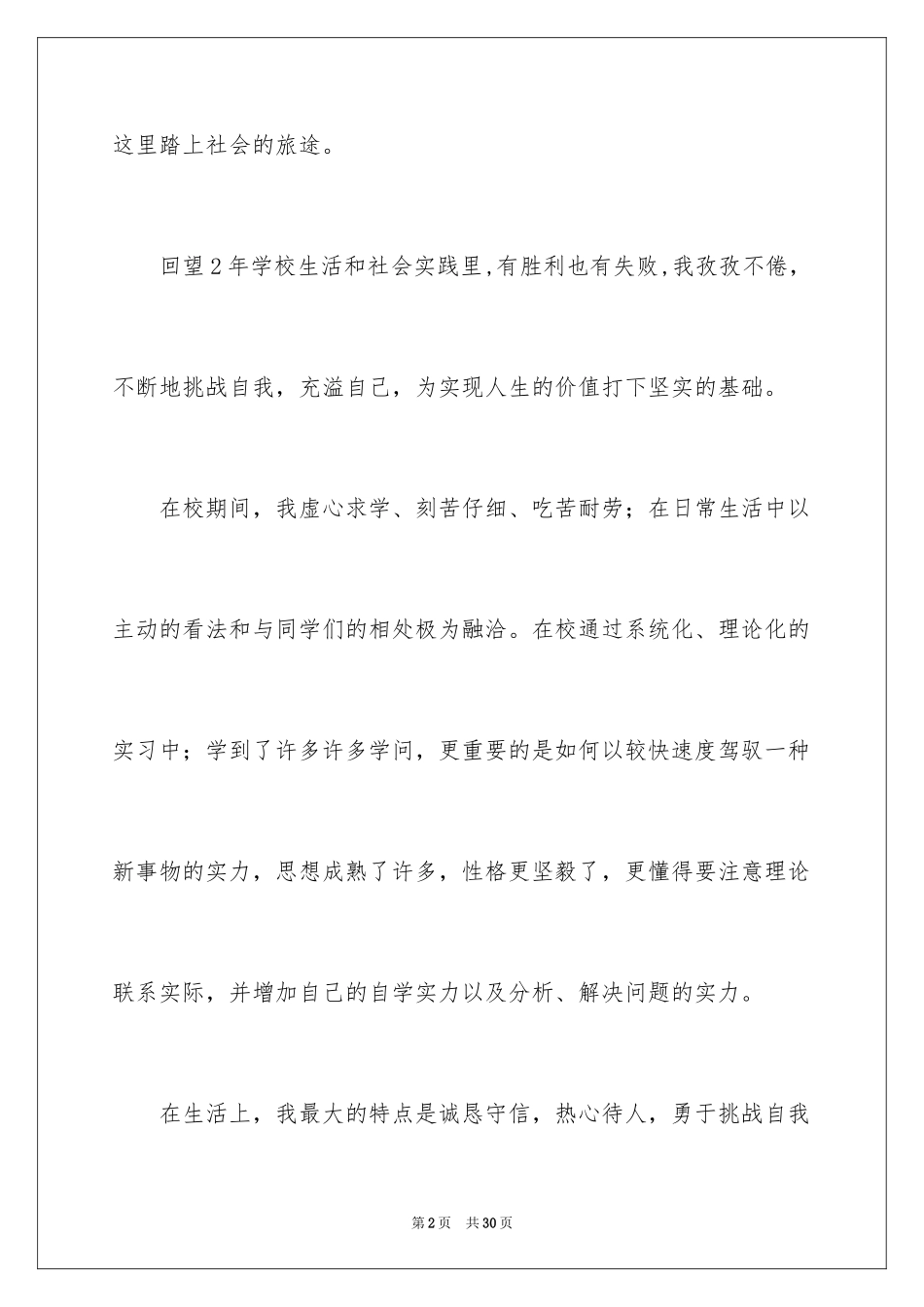 这里踏上社会的旅途。

回望2年学校生活和社会实践里,有胜利也有失败,我孜孜不倦，不断地挑战自我，充溢自己，为实现人生的价值打下坚实的基础。

在校期间，我虚心求学、刻苦仔细、吃苦耐劳；在日常生活中以主动的看法和与同学们的相处极为融洽。在校通过系统化、理论化的实习中；学到了许多许多学问，更重要的是如何以较快速度驾驭一种新事物的实力，思想成熟了许多，性格更坚毅了，更懂得要注意理论联系实际，并增加自己的自学实力以及分析、解决问题的实力。

在生活上，我最大的特点是诚恳守信，热心待人，勇于挑战自我

第2页　共30页